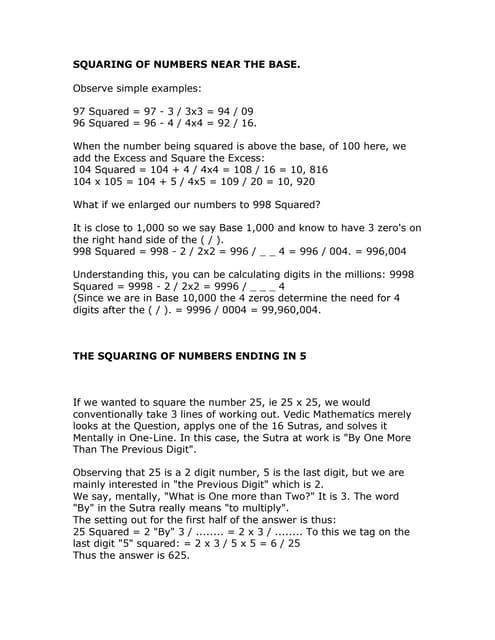 SQUARING OF NUMBERS NEAR THE BASE.

Observe simple examples:

97 Squared = 97 - 3 / 3x3 = 94 / 09
96 Squared = 96 - 4 / 4x4 = 92 / 16.

When the number being squared is above the base, of 100 here, we add the Excess and Square the Excess:
104 Squared = 104 + 4 / 4x4 = 108 / 16 = 10, 816
104 x 105 = 104 + 5 / 4x5 = 109 / 20 = 10, 920

What if we enlarged our numbers to 998 Squared?

It is close to 1,000 so we say Base 1,000 and know to have 3 zero's on the right hand side of the ( / ).
998 Squared = 998 - 2 / 2x2 = 996 / _ _ 4 = 996 / 004. = 996,004

Understanding this, you can be calculating digits in the millions: 9998 Squared = 9998 - 2 / 2x2 = 9996 / _ _ _ 4
(Since we are in Base 10,000 the 4 zeros determine the need for 4 digits after the ( / ). = 9996 / 0004 = 99,960,004.

THE SQUARING OF NUMBERS ENDING IN 5

If we wanted to square the number 25, ie 25 x 25, we would conventionally take 3 lines of working out. Vedic Mathematics merely looks at the Question, applys one of the 16 Sutras, and solves it Mentally in One-Line. In this case, the Sutra at work is "By One More Than The Previous Digit".

Observing that 25 is a 2 digit number, 5 is the last digit, but we are mainly interested in "the Previous Digit" which is 2.
We say, mentally, "What is One more than Two?" It is 3. The word "By" in the Sutra really means "to multiply".
The setting out for the first half of the answer is thus:
25 Squared = 2 "By" 3 / ........ = 2 x 3 / ........ To this we tag on the last digit "5" squared: = 2 x 3 / 5 x 5 = 6 / 25
Thus the answer is 625.